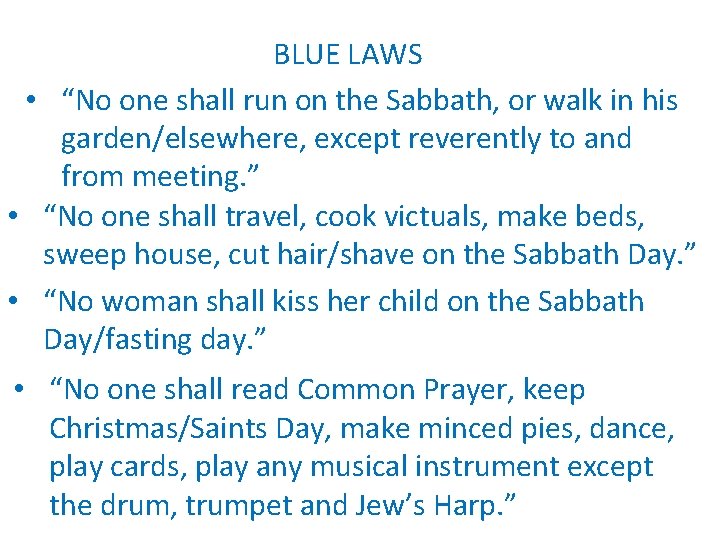 BLUE LAWS

• “No one shall run on the Sabbath, or walk in his garden/elsewhere, except reverently to and from meeting.”

• “No one shall travel, cook victuals, make beds, sweep house, cut hair/shave on the Sabbath Day.”

• “No woman shall kiss her child on the Sabbath Day/fasting day.”

• “No one shall read Common Prayer, keep Christmas/Saints Day, make minced pies, dance, play cards, play any musical instrument except the drum, trumpet and Jew’s Harp.”